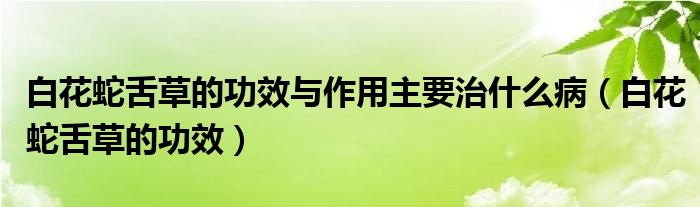 白花蛇舌草的功效与作用主要治什么病（白花蛇舌草的功效）